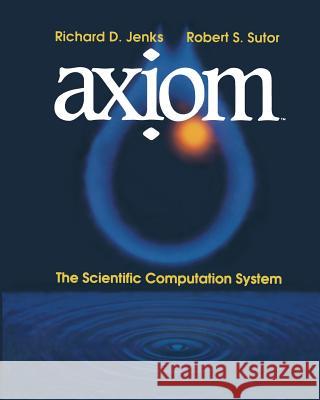 Richard D. Jenks Robert S. Sutor

axiom™

The Scientific Computation System

Kraina Książek